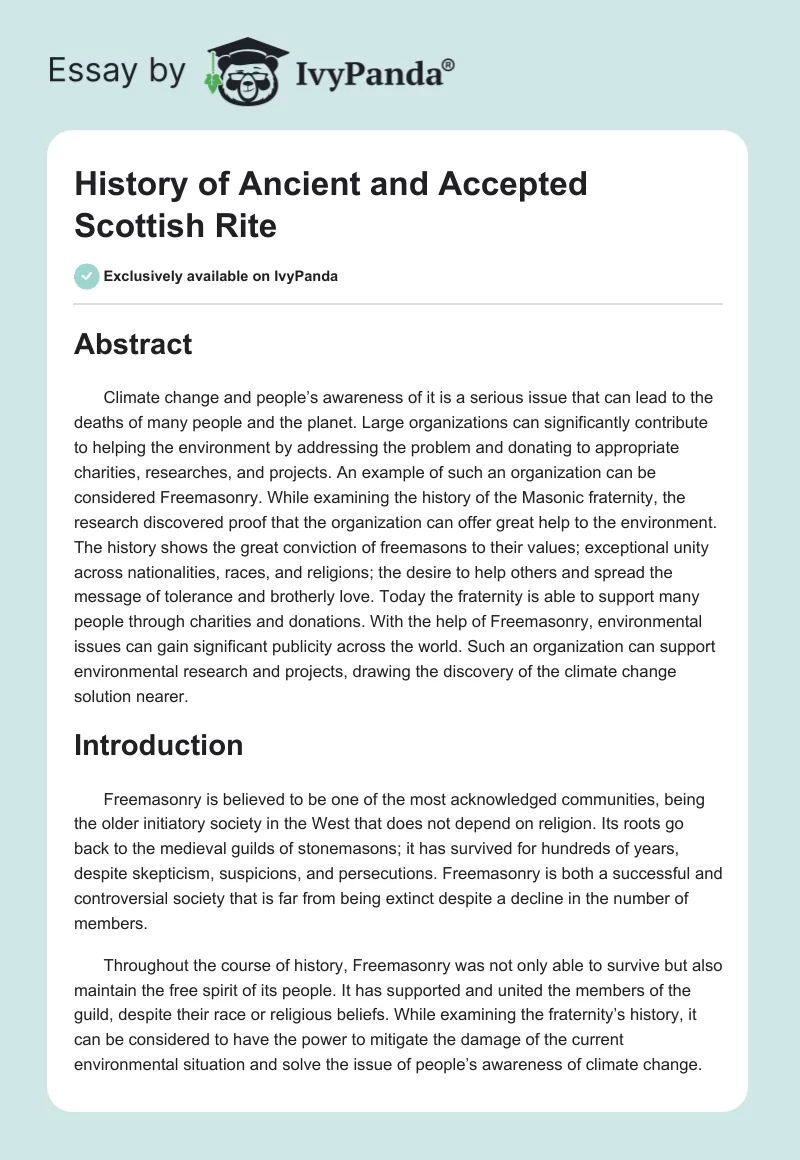 Essay by IvyPanda®

History of Ancient and Accepted Scottish Rite

Exclusively available on IvyPanda

Abstract

Climate change and people's awareness of it is a serious issue that can lead to the deaths of many people and the planet. Large organizations can significantly contribute to helping the environment by addressing the problem and donating to appropriate charities, researches, and projects. An example of such an organization can be considered Freemasonry. While examining the history of the Masonic fraternity, the research discovered proof that the organization can offer great help to the environment. The history shows the great conviction of freemasons to their values; exceptional unity across nationalities, races, and religions; the desire to help others and spread the message of tolerance and brotherly love. Today the fraternity is able to support many people through charities and donations. With the help of Freemasonry, environmental issues can gain significant publicity across the world. Such an organization can support environmental research and projects, drawing the discovery of the climate change solution nearer.

Introduction

Freemasonry is believed to be one of the most acknowledged communities, being the older initiatory society in the West that does not depend on religion. Its roots go back to the medieval guilds of stonemasons; it has survived for hundreds of years, despite skepticism, suspicions, and persecutions. Freemasonry is both a successful and controversial society that is far from being extinct despite a decline in the number of members.

Throughout the course of history, Freemasonry was not only able to survive but also maintain the free spirit of its people. It has supported and united the members of the guild, despite their race or religious beliefs. While examining the fraternity's history, it can be considered to have the power to mitigate the damage of the current environmental situation and solve the issue of people's awareness of climate change.